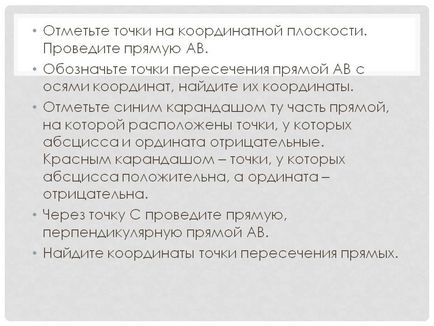 • Отметьте точки на координатной плоскости. Проведите прямую АВ.

• Обозначьте точки пересечения прямой АВ с осями координат, найдите их координаты.

• Отметьте синим карандашом ту часть прямой, на которой расположены точки, у которых абсцисса и ордината отрицательные. Красным карандашом – точки, у которых абсцисса положительна, а ордината – отрицательна.

• Через точку С проведите прямую, перпендикулярную прямой АВ.

• Найдите координаты точки пересечения прямых.